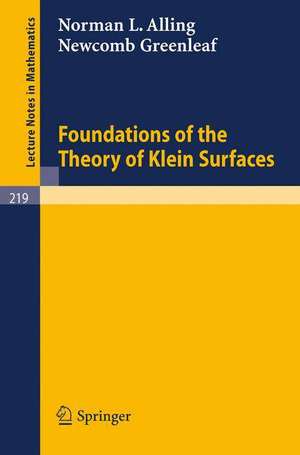 Lecture Notes in Mathematics

Norman L. Alling
Newcomb Greenleaf

Foundations of the Theory of Klein Surfaces

219

Springer